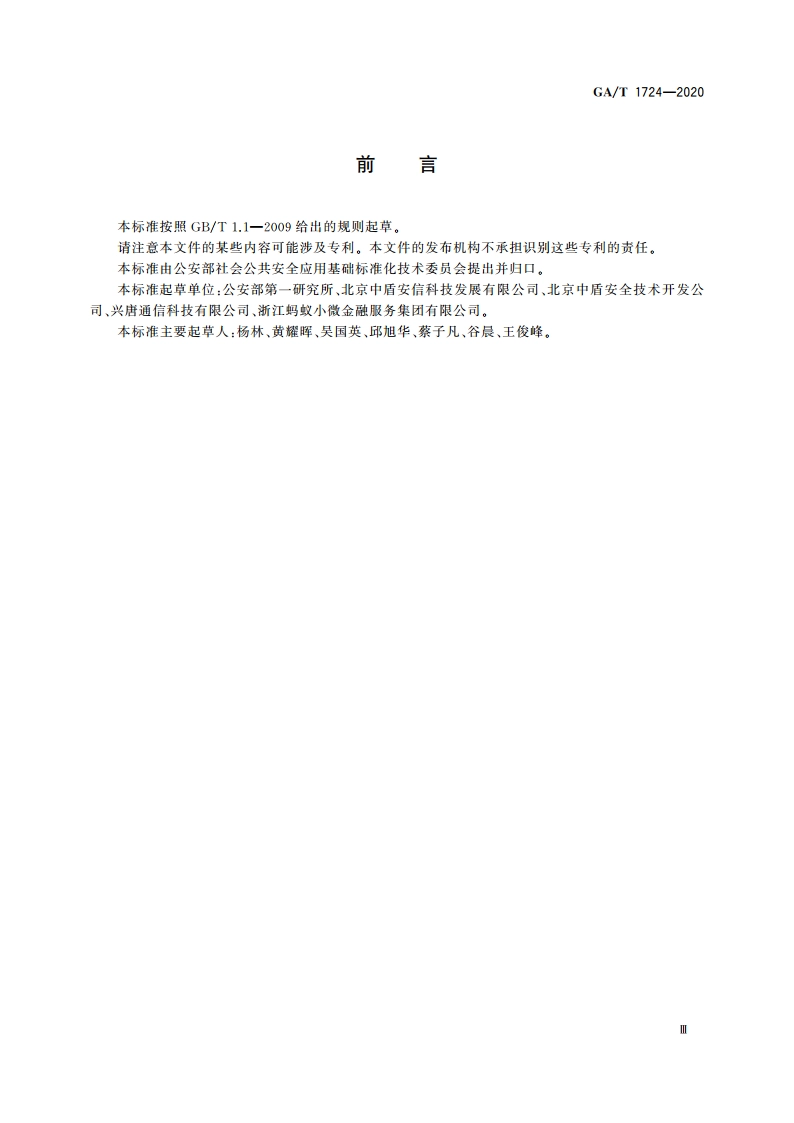 GA/T 1724—2020

前　言

本标准按照 GB/T 1.1—2009 给出的规则起草。

请注意本文件的某些内容可能涉及专利。本文件的发布机构不承担识别这些专利的责任。

本标准由公安部社会公共安全应用基础标准化技术委员会提出并归口。

本标准起草单位：公安部第一研究所、北京中盾安信科技发展有限公司、北京中盾安全技术开发公司、兴唐通信科技有限公司、浙江蚂蚁小微金融服务集团有限公司。

本标准主要起草人：杨林、黄耀晖、吴国英、邱旭华、蔡子凡、谷晨、王俊峰。

Ⅲ